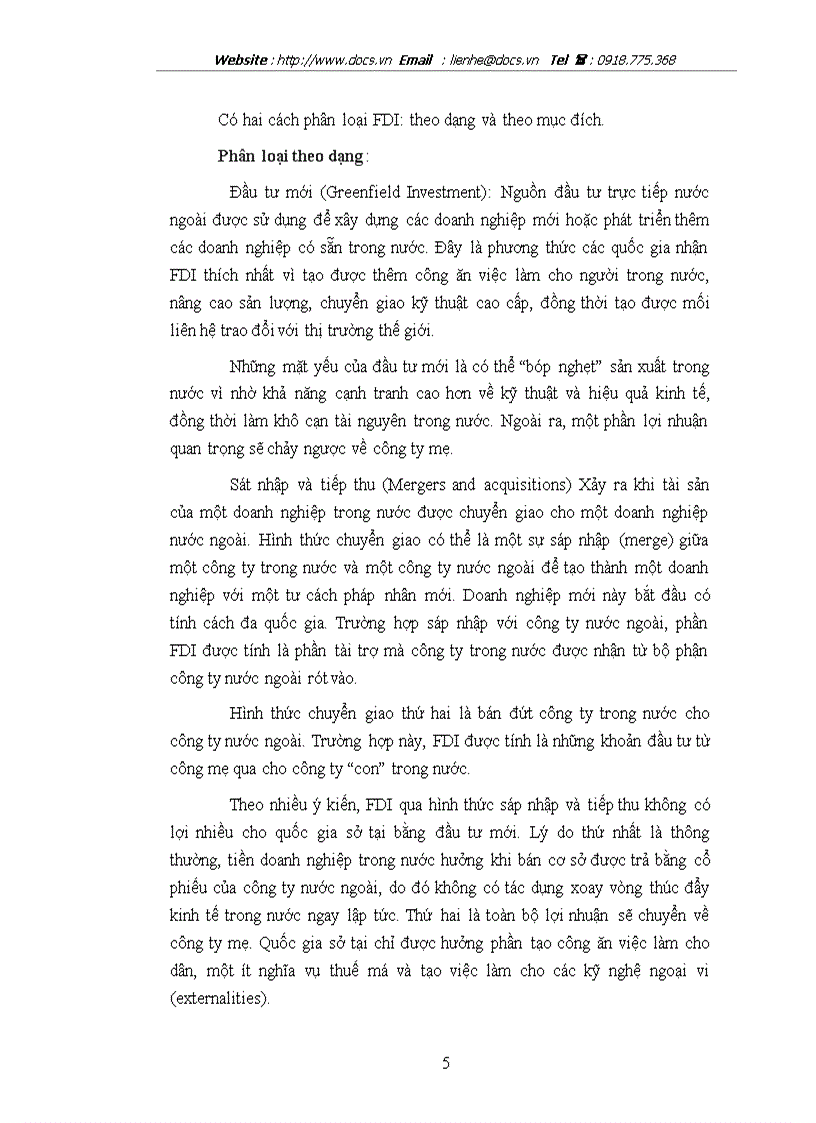 Website : http://www.docs.vn Email : lienhe@docs.vn Tel ☎ : 0918.775.368

Có hai cách phân loại FDI: theo dạng và theo mục đích.

Phân loại theo dạng:

Đầu tư mới (Greenfield Investment): Nguồn đầu tư trực tiếp nước ngoài được sử dụng để xây dựng các doanh nghiệp mới hoặc phát triển thêm các doanh nghiệp có sẵn trong nước. Đây là phương thức các quốc gia nhận FDI thích nhất vì tạo được thêm công ăn việc làm cho người trong nước, nâng cao sản lượng, chuyển giao kỹ thuật cao cấp, đồng thời tạo được mối liên hệ trao đổi với thị trường thế giới.

Những mặt yếu của đầu tư mới là có thể "bóp nghẹt" sản xuất trong nước vì nhờ khả năng cạnh tranh cao hơn về kỹ thuật và hiệu quả kinh tế, đồng thời làm khô cạn tài nguyên trong nước. Ngoài ra, một phần lợi nhuận quan trọng sẽ chảy ngược về công ty mẹ.

Sát nhập và tiếp thu (Mergers and acquisitions) Xảy ra khi tài sản của một doanh nghiệp trong nước được chuyển giao cho một doanh nghiệp nước ngoài. Hình thức chuyển giao có thể là một sự sáp nhập (merge) giữa một công ty trong nước và một công ty nước ngoài để tạo thành một doanh nghiệp với một tư cách pháp nhân mới. Doanh nghiệp mới này bắt đầu có tính cách đa quốc gia. Trường hợp sáp nhập với công ty nước ngoài, phần FDI được tính là phần tài trợ mà công ty trong nước được nhận từ bộ phận công ty nước ngoài rót vào.

Hình thức chuyển giao thứ hai là bán đứt công ty trong nước cho công ty nước ngoài. Trường hợp này, FDI được tính là những khoản đầu tư từ công mẹ qua cho công ty "con" trong nước.

Theo nhiều ý kiến, FDI qua hình thức sáp nhập và tiếp thu không có lợi nhiều cho quốc gia sở tại bằng đầu tư mới. Lý do thứ nhất là thông thường, tiền doanh nghiệp trong nước hưởng khi bán cơ sở được trả bằng cổ phiếu của công ty nước ngoài, do đó không có tác dụng xoay vòng thúc đẩy kinh tế trong nước ngay lập tức. Thứ hai là toàn bộ lợi nhuận sẽ chuyển về công ty mẹ. Quốc gia sở tại chỉ được hưởng phần tạo công ăn việc làm cho dân, một ít nghĩa vụ thuế má và tạo việc làm cho các kỹ nghệ ngoại vi (externalities).

5